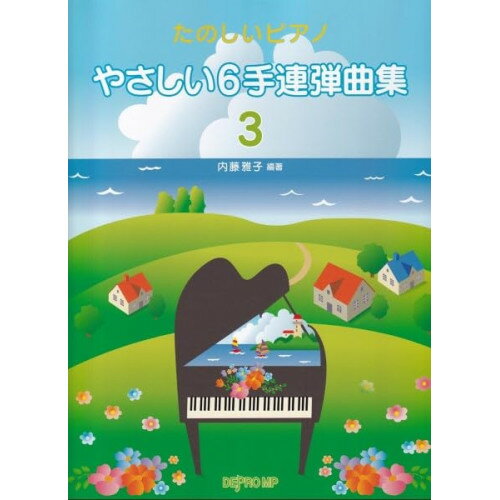 たのしいピアノ

やさしい6手連弾曲集

3

内藤雅子 編著

DEPRO MP